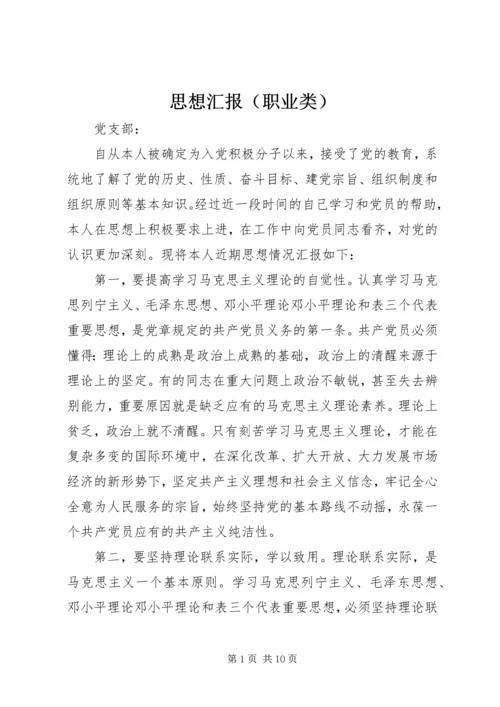 思想汇报（职业类）

党支部：

自从本人被确定为入党积极分子以来，接受了党的教育，系统地了解了党的历史、性质、奋斗目标、建党宗旨、组织制度和组织原则等基本知识。经过近一段时间的自己学习和党员的帮助，本人在思想上积极要求上进，在工作中向党员同志看齐，对党的认识更加深刻。现将本人近期思想情况汇报如下：

第一，要提高学习马克思主义理论的自觉性。认真学习马克思列宁主义、毛泽东思想、邓小平理论邓小平理论和表三个代表重要思想，是党章规定的共产党员义务的第一条。共产党员必须懂得：理论上的成熟是政治上成熟的基础，政治上的清醒来源于理论上的坚定。有的同志在重大问题上政治不敏锐，甚至失去辨别能力，重要原因就是缺乏应有的马克思主义理论素养。理论上贫乏，政治上就不清醒。只有刻苦学习马克思主义理论，才能在复杂多变的国际环境中，在深化改革、扩大开放、大力发展市场经济的新形势下，坚定共产主义理想和社会主义信念，牢记全心全意为人民服务的宗旨，始终坚持党的基本路线不动摇，永葆一个共产党员应有的共产主义纯洁性。

第二，要坚持理论联系实际，学以致用。理论联系实际，是马克思主义一个基本原则。学习马克思列宁主义、毛泽东思想、邓小平理论邓小平理论和表三个代表重要思想，必须坚持理论联

第 1 页 共 10 页